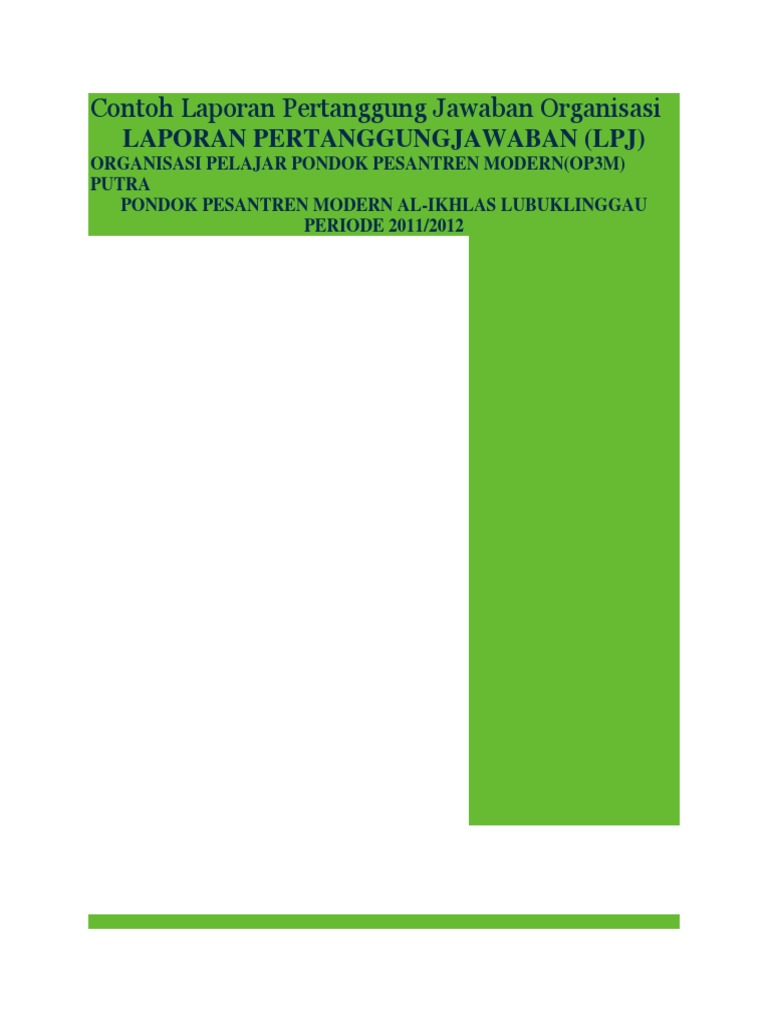 Contoh Laporan Pertanggung Jawaban Organisasi
LAPORAN PERTANGGUNGJAWABAN (LPJ)
ORGANISASI PELAJAR PONDOK PESANTREN MODERN(OP3M) PUTRA
PONDOK PESANTREN MODERN AL-IKHLAS LUBUKLINGGAU
PERIODE 2011/2012